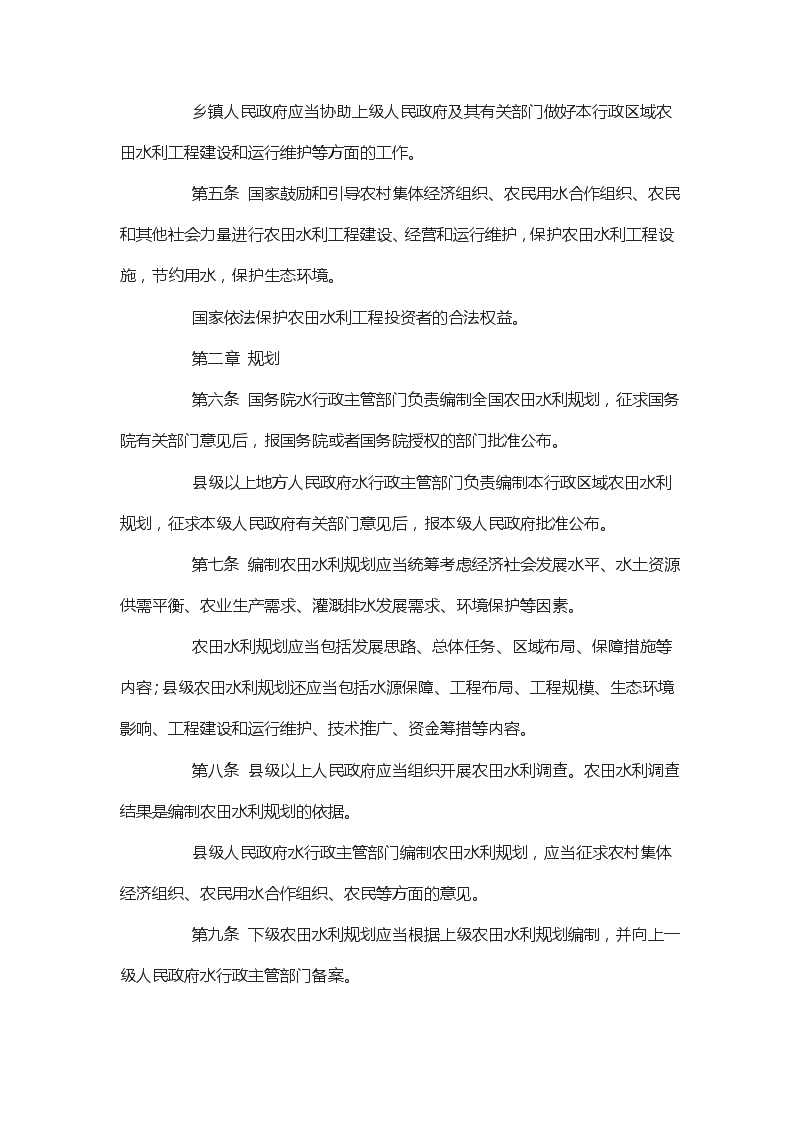 乡镇人民政府应当协助上级人民政府及其有关部门做好本行政区域农田水利工程建设和运行维护等方面的工作。

第五条 国家鼓励和引导农村集体经济组织、农民用水合作组织、农民和其他社会力量进行农田水利工程建设、经营和运行维护，保护农田水利工程设施，节约用水，保护生态环境。

国家依法保护农田水利工程投资者的合法权益。

第二章 规划

第六条 国务院水行政主管部门负责编制全国农田水利规划，征求国务院有关部门意见后，报国务院或者国务院授权的部门批准公布。

县级以上地方人民政府水行政主管部门负责编制本行政区域农田水利规划，征求本级人民政府有关部门意见后，报本级人民政府批准公布。

第七条 编制农田水利规划应当统筹考虑经济社会发展水平、水土资源供需平衡、农业生产需求、灌溉排水发展需求、环境保护等因素。

农田水利规划应当包括发展思路、总体任务、区域布局、保障措施等内容；县级农田水利规划还应当包括水源保障、工程布局、工程规模、生态环境影响、工程建设和运行维护、技术推广、资金筹措等内容。

第八条 县级以上人民政府应当组织开展农田水利调查。农田水利调查结果是编制农田水利规划的依据。

县级人民政府水行政主管部门编制农田水利规划，应当征求农村集体经济组织、农民用水合作组织、农民等方面的意见。

第九条 下级农田水利规划应当根据上级农田水利规划编制，并向上一级人民政府水行政主管部门备案。